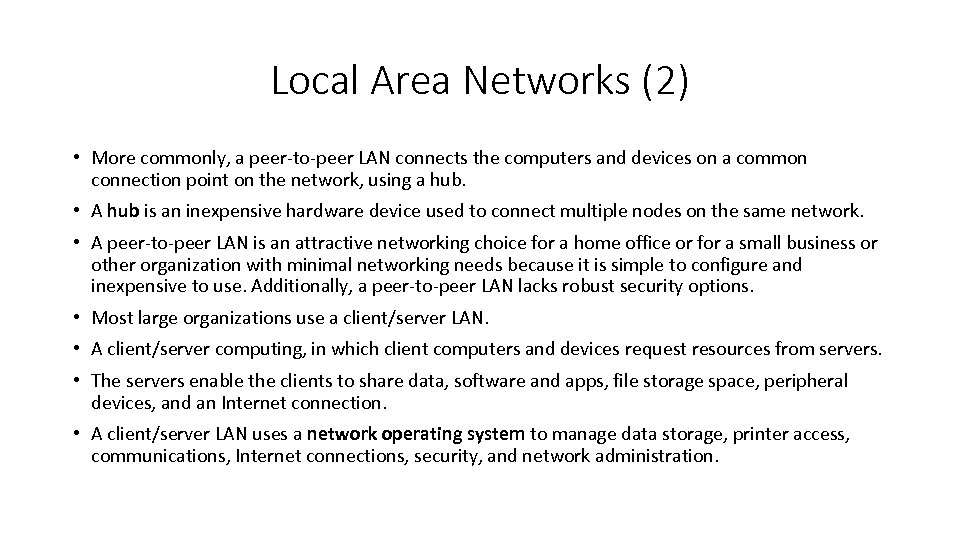 Local Area Networks (2)

• More commonly, a peer-to-peer LAN connects the computers and devices on a common connection point on the network, using a hub.

• A hub is an inexpensive hardware device used to connect multiple nodes on the same network.

• A peer-to-peer LAN is an attractive networking choice for a home office or for a small business or other organization with minimal networking needs because it is simple to configure and inexpensive to use. Additionally, a peer-to-peer LAN lacks robust security options.

• Most large organizations use a client/server LAN.

• A client/server computing, in which client computers and devices request resources from servers.

• The servers enable the clients to share data, software and apps, file storage space, peripheral devices, and an Internet connection.

• A client/server LAN uses a network operating system to manage data storage, printer access, communications, Internet connections, security, and network administration.